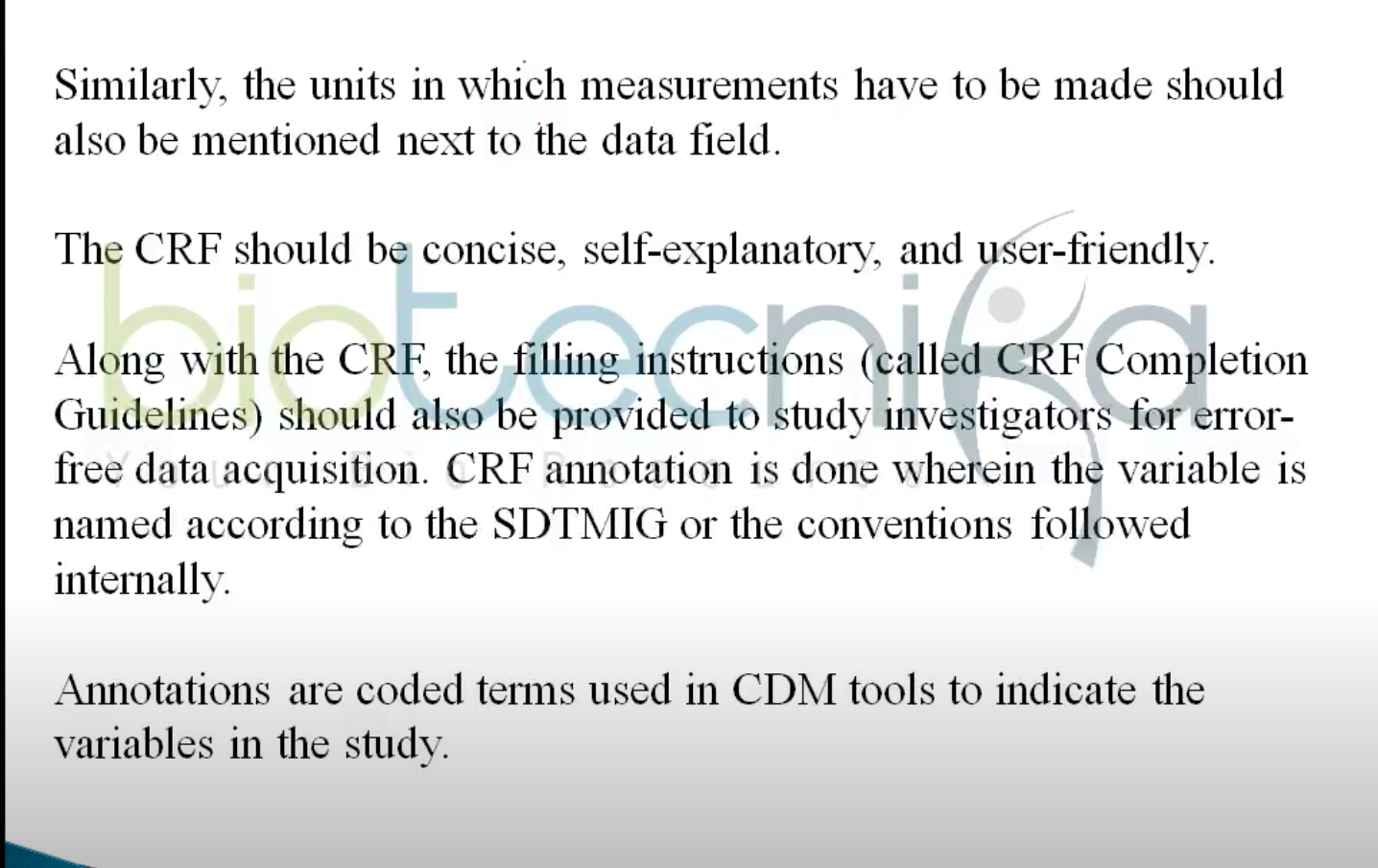 Similarly, the units in which measurements have to be made should also be mentioned next to the data field.

The CRF should be concise, self-explanatory, and user-friendly.

Along with the CRF, the filling instructions (called CRF Completion Guidelines) should also be provided to study investigators for error-free data acquisition. CRF annotation is done wherein the variable is named according to the SDTMIG or the conventions followed internally.

Annotations are coded terms used in CDM tools to indicate the variables in the study.

biotecnika